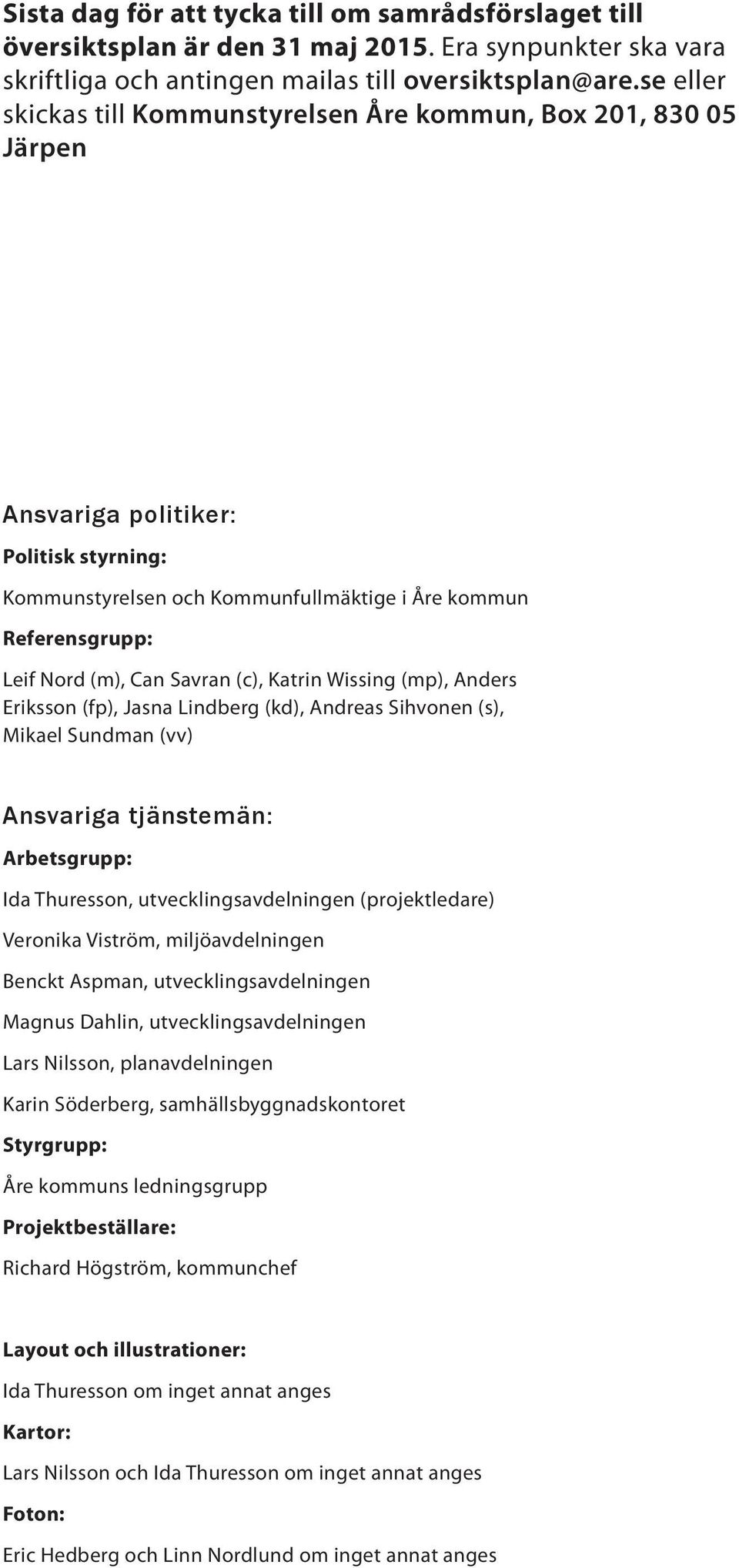 Sista dag för att tycka till om samrådsförslaget till översiktsplan är den 31 maj 2015. Era synpunkter ska vara skriftliga och antingen mailas till oversiktsplan@are.se eller skickas till Kommunstyrelsen Åre kommun, Box 201, 830 05 Järpen

Ansvariga politiker:

Politisk styrning:

Kommunstyrelsen och Kommunfullmäktige i Åre kommun

Referensgrupp:

Leif Nord (m), Can Savran (c), Katrin Wissing (mp), Anders Eriksson (fp), Jasna Lindberg (kd), Andreas Sihvonen (s), Mikael Sundman (vv)

Ansvariga tjänstemän:

Arbetsgrupp:

Ida Thuresson, utvecklingsavdelningen (projektledare)

Veronika Viström, miljöavdelningen

Benckt Aspman, utvecklingsavdelningen

Magnus Dahlin, utvecklingsavdelningen

Lars Nilsson, planavdelningen

Karin Söderberg, samhällsbyggnadskontoret

Styrgrupp:

Åre kommuns ledningsgrupp

Projektbeställare:

Richard Högström, kommunchef

Layout och illustrationer:

Ida Thuresson om inget annat anges

Kartor:

Lars Nilsson och Ida Thuresson om inget annat anges

Foton:

Eric Hedberg och Linn Nordlund om inget annat anges